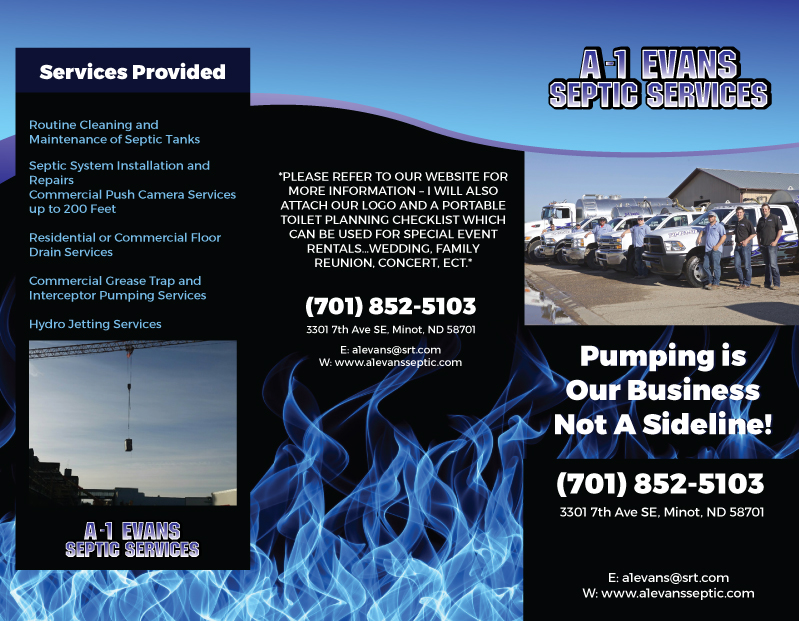 Services Provided

Routine Cleaning and Maintenance of Septic Tanks

Septic System Installation and Repairs
Commercial Push Camera Services up to 200 Feet

Residential or Commercial Floor Drain Services

Commercial Grease Trap and Interceptor Pumping Services

Hydro Jetting Services

A-1 EVANS
SEPTIC SERVICES

*PLEASE REFER TO OUR WEBSITE FOR MORE INFORMATION – I WILL ALSO ATTACH OUR LOGO AND A PORTABLE TOILET PLANNING CHECKLIST WHICH CAN BE USED FOR SPECIAL EVENT RENTALS...WEDDING, FAMILY REUNION, CONCERT, ECT.*

(701) 852-5103
3301 7th Ave SE, Minot, ND 58701

E: a1evans@srt.com
W: www.a1evansseptic.com

A-1 EVANS
SEPTIC SERVICES

Pumping is
Our Business
Not A Sideline!

(701) 852-5103
3301 7th Ave SE, Minot, ND 58701

E: a1evans@srt.com
W: www.a1evansseptic.com